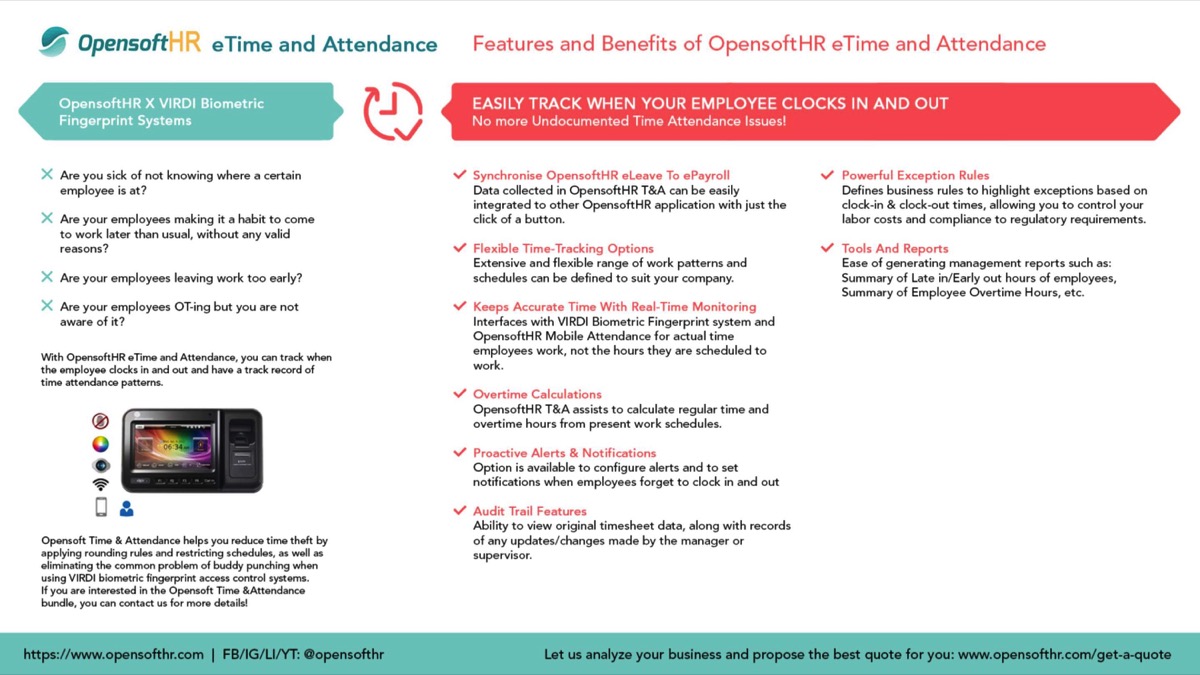 OpensoftHR eTime and Attendance

Features and Benefits of OpensoftHR eTime and Attendance

OpensoftHR X VIRDI Biometric Fingerprint Systems

Are you sick of not knowing where a certain employee is at?

Are your employees making it a habit to come to work later than usual, without any valid reasons?

Are your employees leaving work too early?

Are your employees OT-ing but you are not aware of it?

With OpensoftHR eTime and Attendance, you can track when the employee clocks in and out and have a track record of time attendance patterns.

06:34

Opensoft Time & Attendance helps you reduce time theft by applying rounding rules and restricting schedules, as well as eliminating the common problem of buddy punching when using VIRDI biometric fingerprint access control systems. If you are interested in the Opensoft Time &Attendance bundle, you can contact us for more details!

EASILY TRACK WHEN YOUR EMPLOYEE CLOCKS IN AND OUT
No more Undocumented Time Attendance Issues!

Synchronise OpensoftHR eLeave To ePayroll
Data collected in OpensoftHR T&A can be easily integrated to other OpensoftHR application with just the click of a button.

Flexible Time-Tracking Options
Extensive and flexible range of work patterns and schedules can be defined to suit your company.

Keeps Accurate Time With Real-Time Monitoring
Interfaces with VIRDI Biometric Fingerprint system and OpensoftHR Mobile Attendance for actual time employees work, not the hours they are scheduled to work.

Overtime Calculations
OpensoftHR T&A assists to calculate regular time and overtime hours from present work schedules.

Proactive Alerts & Notifications
Option is available to configure alerts and to set notifications when employees forget to clock in and out

Audit Trail Features
Ability to view original timesheet data, along with records of any updates/changes made by the manager or supervisor.

Powerful Exception Rules
Defines business rules to highlight exceptions based on clock-in & clock-out times, allowing you to control your labor costs and compliance to regulatory requirements.

Tools And Reports
Ease of generating management reports such as: Summary of Late in/Early out hours of employees, Summary of Employee Overtime Hours, etc.

https://www.opensofthr.com | FB/IG/LI/YT: @opensofthr

Let us analyze your business and propose the best quote for you: www.opensofthr.com/get-a-quote